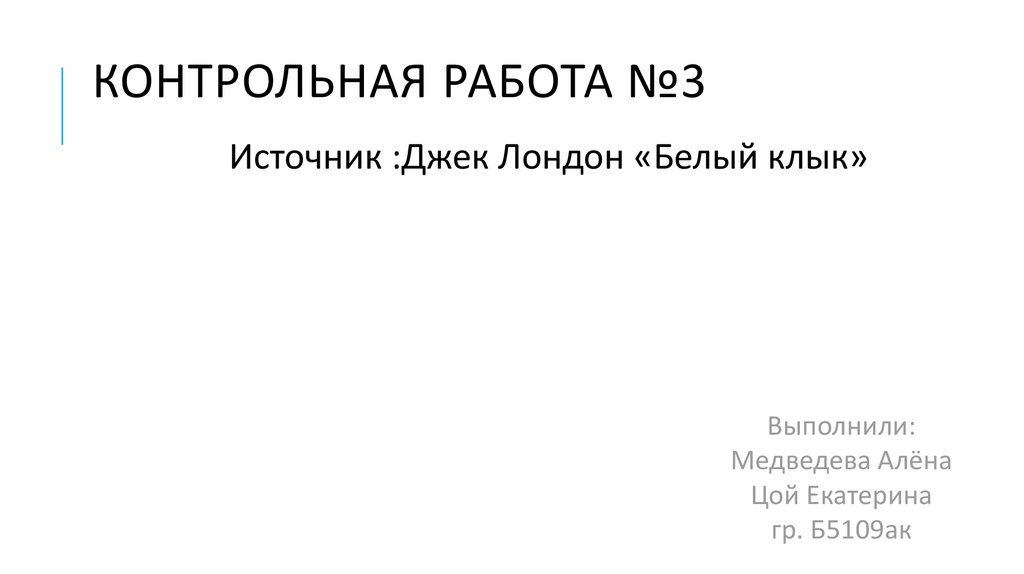 КОНТРОЛЬНАЯ РАБОТА №3

Источник :Джек Лондон «Белый клык»

Выполнили:
Медведева Алёна
Цой Екатерина
гр. Б5109ак